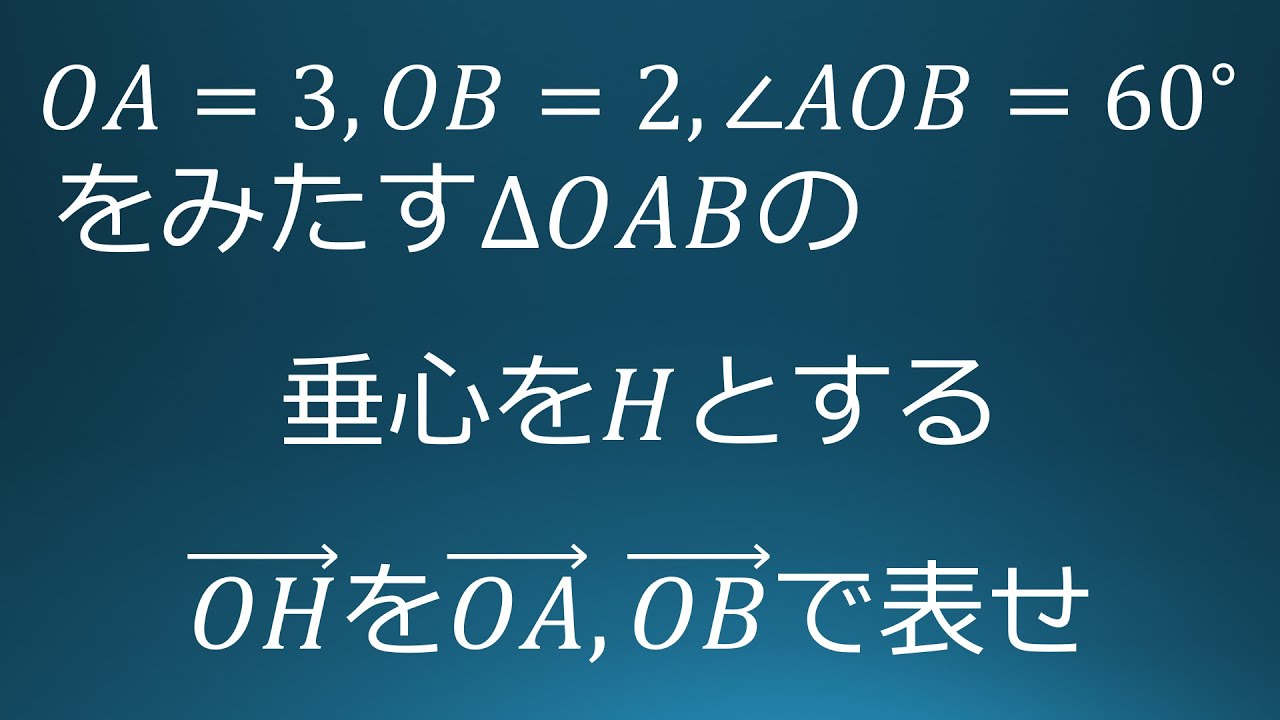 $OA = 3, OB = 2, \angle AOB = 60°$
をみたす$\Delta OAB$の

垂心を$H$とする

$\overrightarrow{OH}$を$\overrightarrow{OA}, \overrightarrow{OB}$で表せ